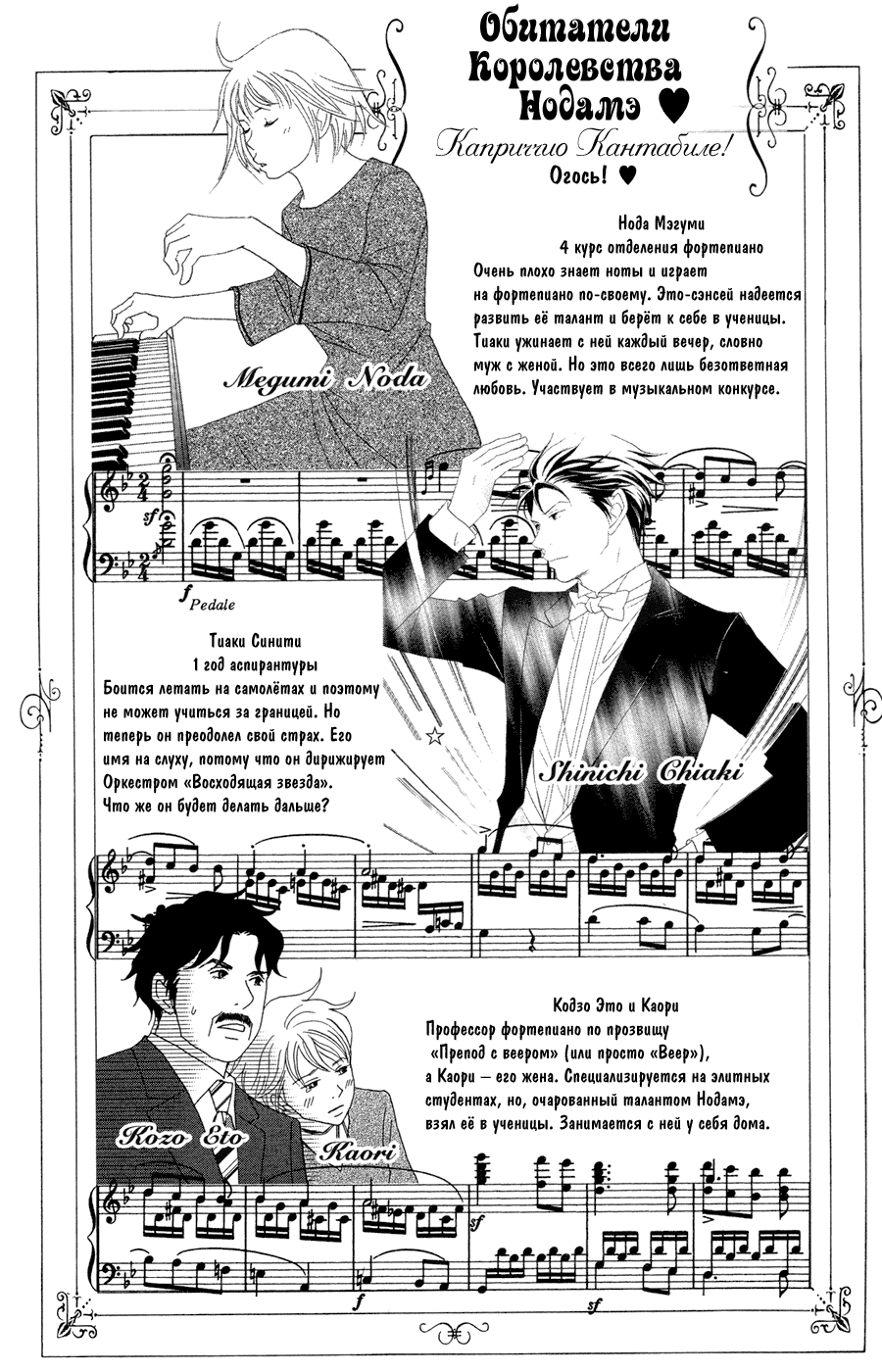 Обитатели Королевства Нодамэ ♥

Каприччио Кантабиле!

Огось! ♥

Нода Мэгуми
4 курс отделения фортепиано
Очень плохо знает ноты и играет на фортепиано по-своему. Это-сэнсей надеется развить её талант и берёт к себе в ученицы. Тиаки ужинает с ней каждый вечер, словно муж с женой. Но это всего лишь безответная любовь. Участвует в музыкальном конкурсе.

Megumi Noda

sf

f Pedale

Тиаки Синити
1 год аспирантуры
Боится летать на самолётах и поэтому не может учиться за границей. Но теперь он преодолел свой страх. Его имя на слуху, потому что он дирижирует Оркестром «Восходящая звезда». Что же он будет делать дальше?

Shinichi Chiaki

Кодзо Это и Каори
Профессор фортепиано по прозвищу «Препод с веером» (или просто «Веер»), а Каори – его жена. Специализируется на элитных студентах, но, очарованный талантом Нодамэ, взял её в ученицы. Занимается с ней у себя дома.

Kozo Eto

Kaori

sf

f

sf